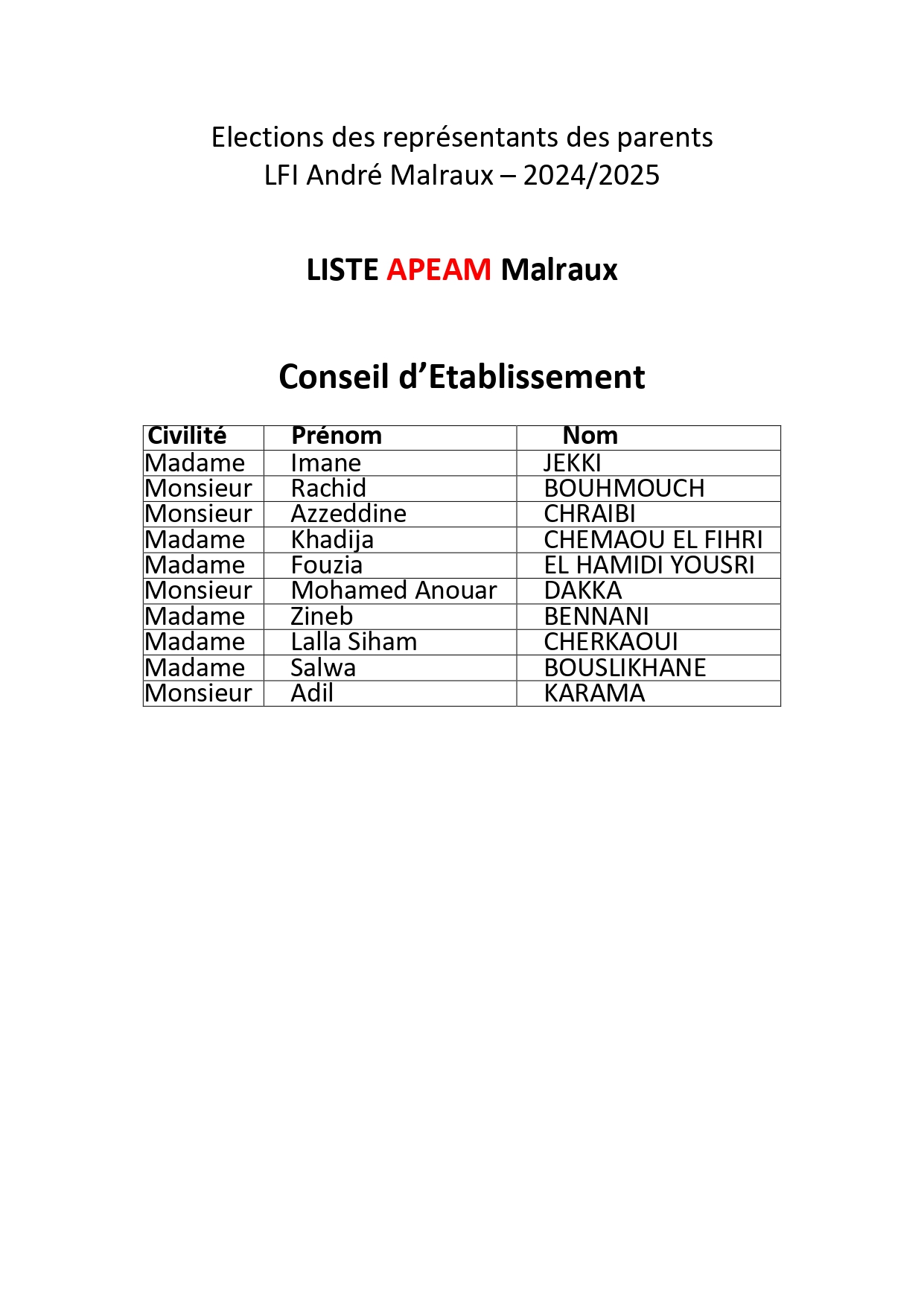 Elections des représentants des parents
LFI André Malraux – 2024/2025

LISTE APEAM Malraux

Conseil d’Etablissement

| Civilité | Prénom | Nom |
|---|---|---|
| Madame | Imane | JEKKI |
| Monsieur | Rachid | BOUHMOUCH |
| Monsieur | Azzeddine | CHRAIBI |
| Madame | Khadija | CHEMAOU EL FIHRI |
| Madame | Fouzia | EL HAMIDI YOUSRI |
| Monsieur | Mohamed Anouar | DAKKA |
| Madame | Zineb | BENNANI |
| Madame | Lalla Siham | CHERKAOUI |
| Madame | Salwa | BOUSLIKHANE |
| Monsieur | Adil | KARAMA |